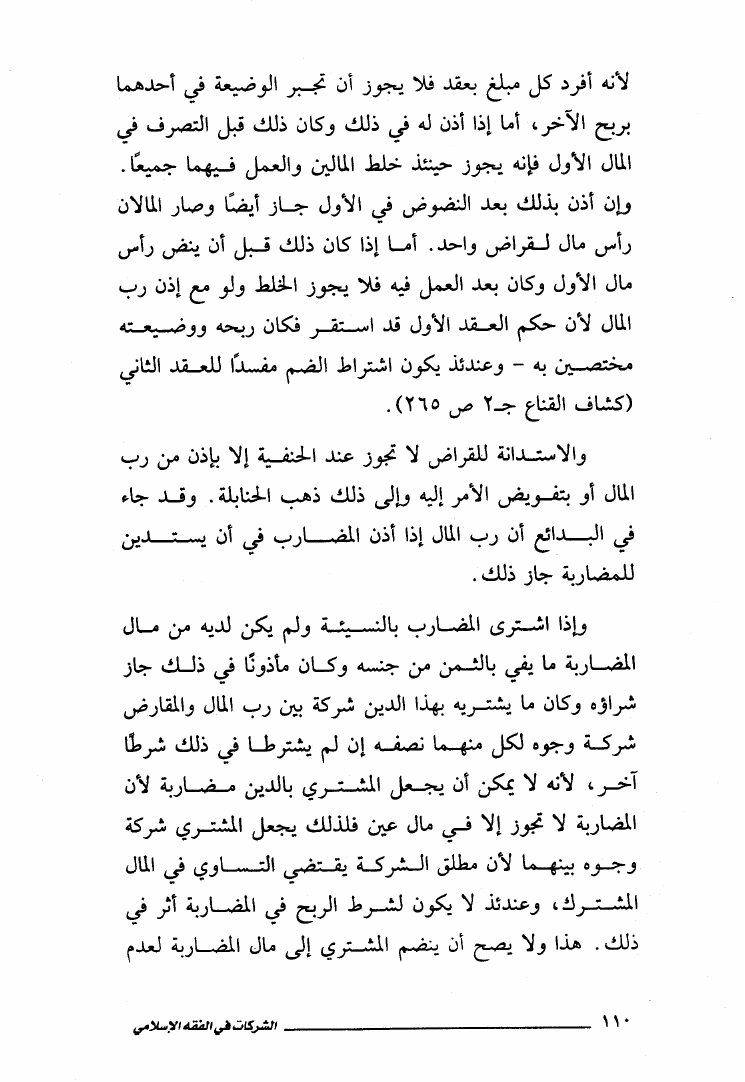 لأنه أفرد كل مبلغ بعقد فلا يجوز أن تجبر الوضيعة في أحدهما بربح الآخر، أما إذا أذن له في ذلك وكان ذلك قبل التصرف في المال الأول فإنه يجوز حينئذ خلط المالين والعمل فيهما جميعًا. وإن أذن بذلك بعد النضوض في الأول جاز أيضًا وصار المالان رأس مال لقراض واحد. أما إذا كان ذلك قبل أن ينض رأس مال الأول وكان بعد العمل فيه فلا يجوز الخلط ولو مع إذن رب المال لأن حكم العقد الأول قد استقر فكان ربحه ووضيعته مختصين به - وعندئذ يكون اشتراط الضم مفسدًا للعقد الثاني (كشاف القناع جـ٢ ص ٢٦٥).

والاستدانة للقراض لا تجوز عند الحنفية إلا بإذن من رب المال أو بتفويض الأمر إليه وإلى ذلك ذهب الحنابلة. وقد جاء في البدائع أن رب المال إذا أذن المضارب في أن يستدين للمضاربة جاز ذلك.

وإذا اشترى المضارب بالنسيئة ولم يكن لديه من مال المضاربة ما يفي بالثمن من جنسه وكان مأذونًا في ذلك جاز شراؤه وكان ما يشتريه بهذا الدين شركة بين رب المال والمقارض شركة وجوه لكل منهما نصفه إن لم يشترطا في ذلك شرطًا آخر، لأنه لا يمكن أن يجعل المشتري بالدين مضاربة لأن المضاربة لا تجوز إلا في مال عين فلذلك يجعل المشتري شركة وجوه بينهما لأن مطلق الشركة يقتضي التساوي في المال المشترك، وعندئذ لا يكون لشرط الربح في المضاربة أثر في ذلك. هذا ولا يصح أن ينضم المشتري إلى مال المضاربة لعدم

١١٠ الشركات في الفقه الإسلامي